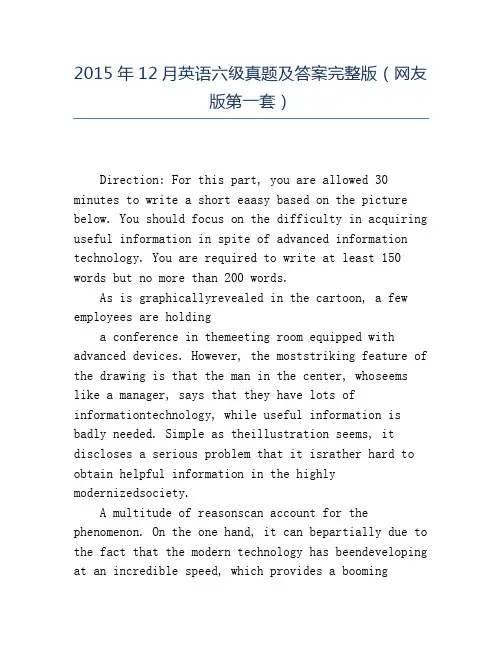 2015 年 12 月英语六级真题及答案完整版（网友版第一套）

Direction: For this part, you are allowed 30 minutes to write a short eaasy based on the picture below. You should focus on the difficulty in acquiring useful information in spite of advanced information technology. You are required to write at least 150 words but no more than 200 words.

As is graphicallyrevealed in the cartoon, a few employees are holding

a conference in themeeting room equipped with advanced devices. However, the moststriking feature of the drawing is that the man in the center, whoseems like a manager, says that they have lots of informationtechnology, while useful information is badly needed. Simple as theillustration seems, it discloses a serious problem that it israther hard to obtain helpful information in the highly modernizedsociety.

A multitude of reasonscan account for the phenomenon. On the one hand, it can bepartially due to the fact that the modern technology has beendeveloping at an incredible speed, which provides a booming